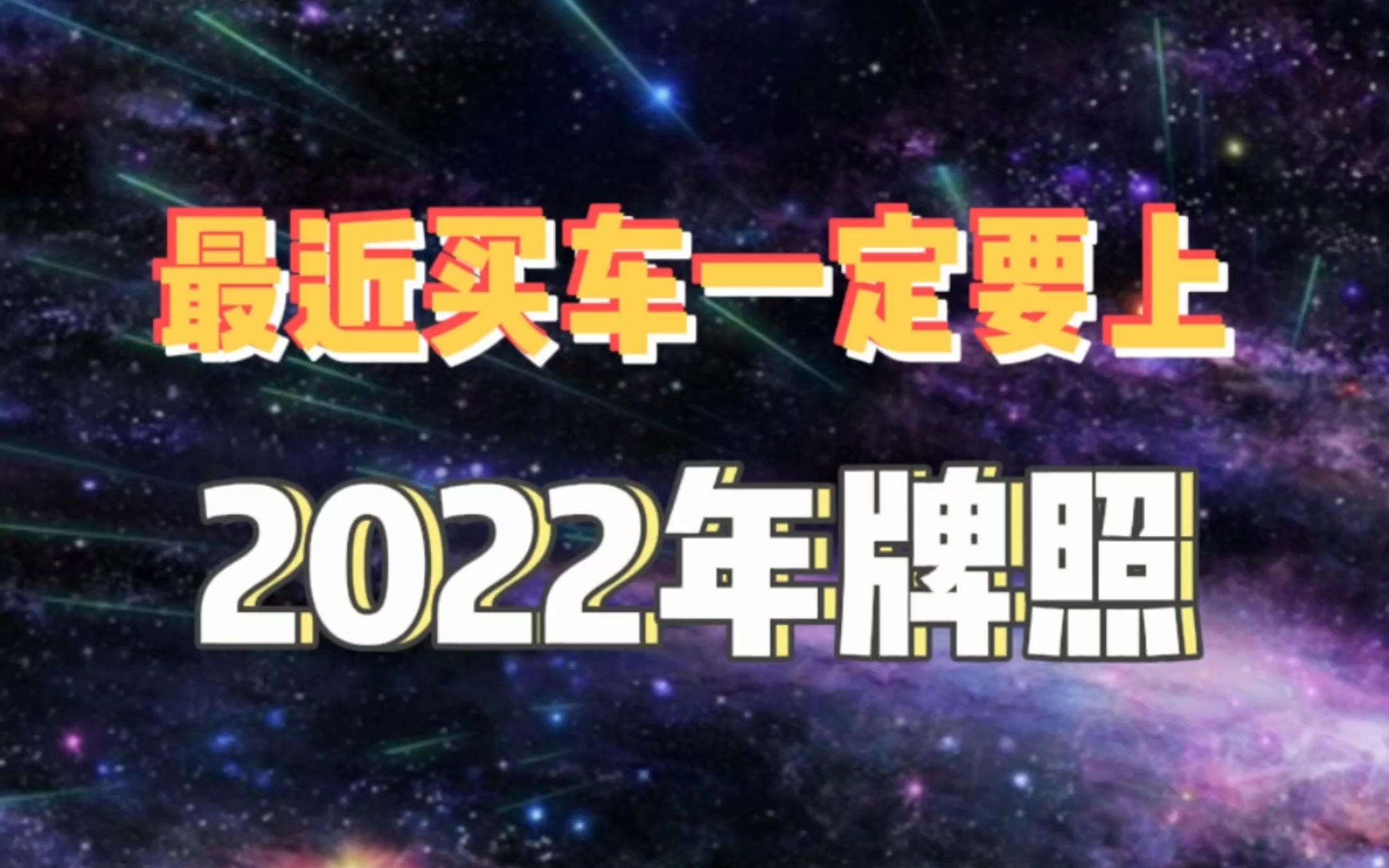 最近买车一定要上

2022年牌照